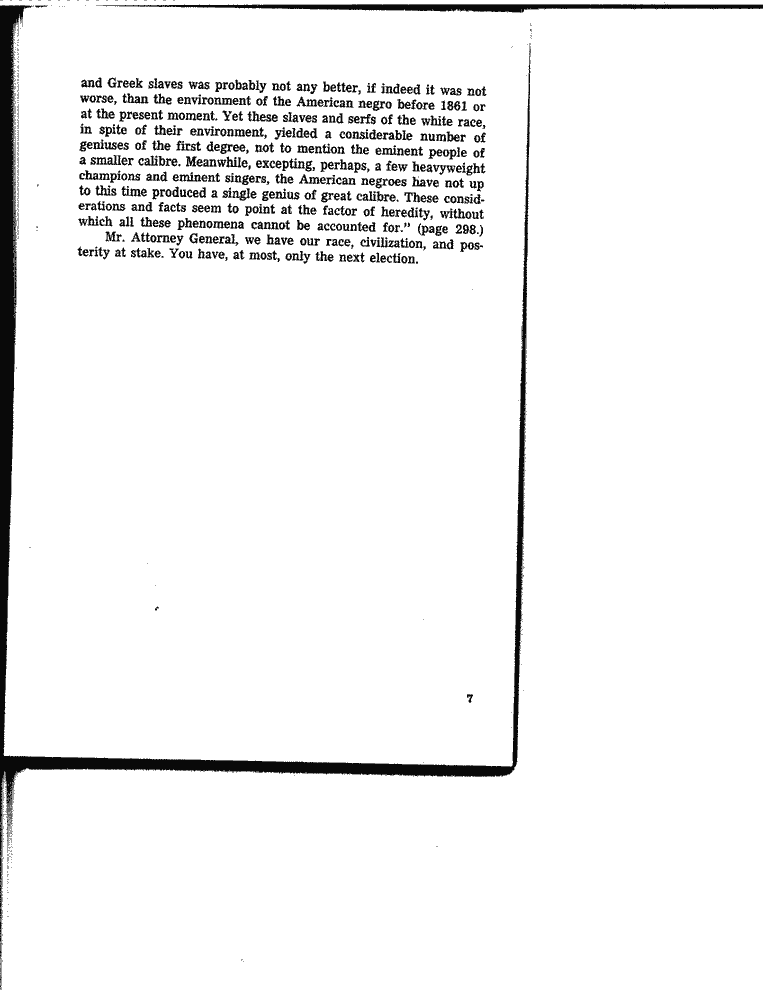 and Greek slaves was probably not any better, if indeed it was not worse, than the environment of the American negro before 1861 or at the present moment. Yet these slaves and serfs of the white race, in spite of their environment, yielded a considerable number of geniuses of the first degree, not to mention the eminent people of a smaller calibre. Meanwhile, excepting, perhaps, a few heavyweight champions and eminent singers, the American negroes have not up to this time produced a single genius of great calibre. These considerations and facts seem to point at the factor of heredity, without which all these phenomena cannot be accounted for." (page 298.)

Mr. Attorney General, we have our race, civilization, and posterity at stake. You have, at most, only the next election.

7